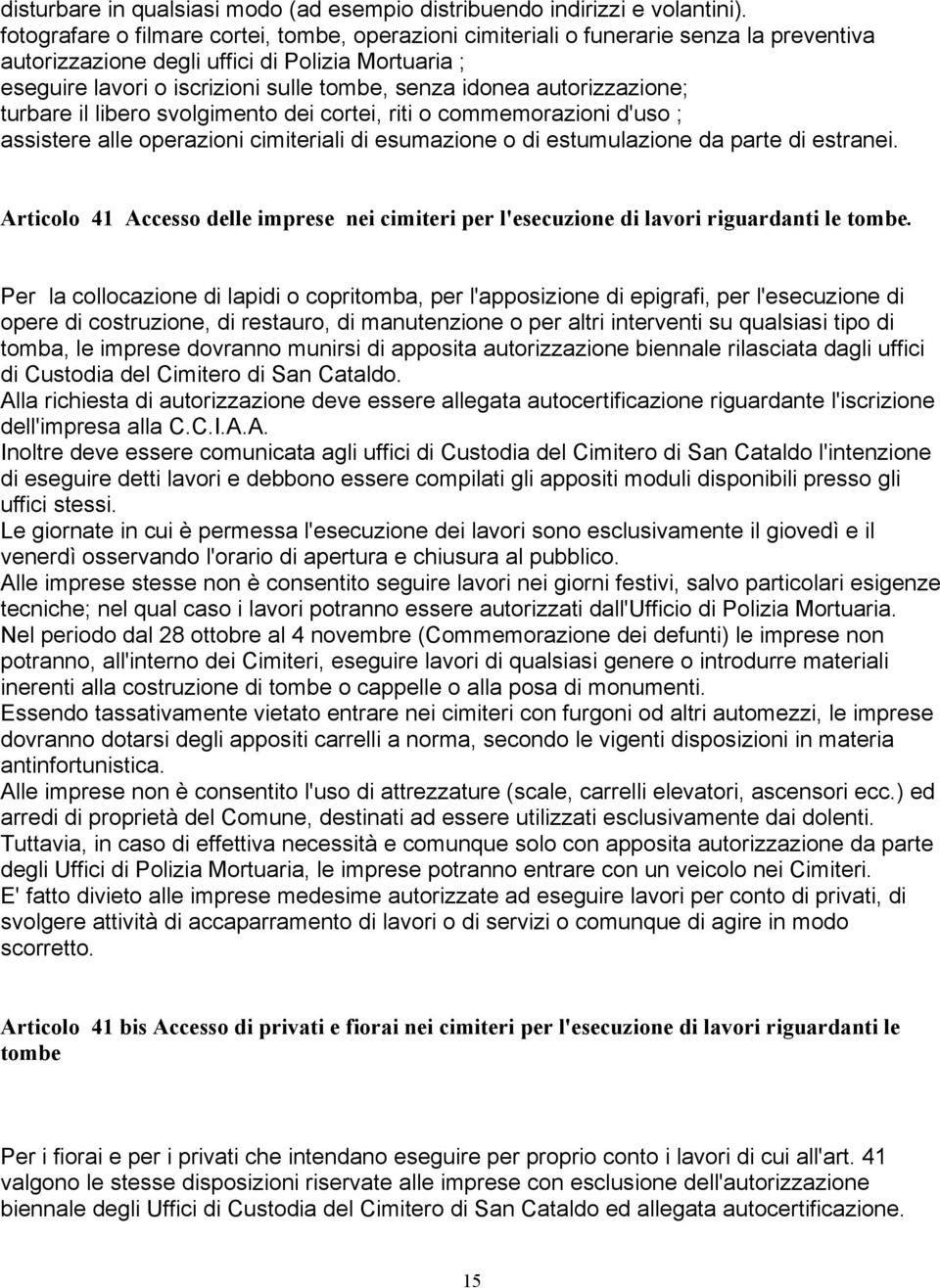 disturbare in qualsiasi modo (ad esempio distribuendo indirizzi e volantini).
fotografare o filmare cortei, tombe, operazioni cimiteriali o funerarie senza la preventiva autorizzazione degli uffici di Polizia Mortuaria ;
eseguire lavori o iscrizioni sulle tombe, senza idonea autorizzazione;
turbare il libero svolgimento dei cortei, riti o commemorazioni d'uso ;
assistere alle operazioni cimiteriali di esumazione o di estumulazione da parte di estranei.

Articolo 41 Accesso delle imprese nei cimiteri per l'esecuzione di lavori riguardanti le tombe.

Per la collocazione di lapidi o copritomba, per l'apposizione di epigrafi, per l'esecuzione di opere di costruzione, di restauro, di manutenzione o per altri interventi su qualsiasi tipo di tomba, le imprese dovranno munirsi di apposita autorizzazione biennale rilasciata dagli uffici di Custodia del Cimitero di San Cataldo.
Alla richiesta di autorizzazione deve essere allegata autocertificazione riguardante l'iscrizione dell'impresa alla C.C.I.A.A.
Inoltre deve essere comunicata agli uffici di Custodia del Cimitero di San Cataldo l'intenzione di eseguire detti lavori e debbono essere compilati gli appositi moduli disponibili presso gli uffici stessi.
Le giornate in cui è permessa l'esecuzione dei lavori sono esclusivamente il giovedì e il venerdì osservando l'orario di apertura e chiusura al pubblico.
Alle imprese stesse non è consentito seguire lavori nei giorni festivi, salvo particolari esigenze tecniche; nel qual caso i lavori potranno essere autorizzati dall'Ufficio di Polizia Mortuaria.
Nel periodo dal 28 ottobre al 4 novembre (Commemorazione dei defunti) le imprese non potranno, all'interno dei Cimiteri, eseguire lavori di qualsiasi genere o introdurre materiali inerenti alla costruzione di tombe o cappelle o alla posa di monumenti.
Essendo tassativamente vietato entrare nei cimiteri con furgoni od altri automezzi, le imprese dovranno dotarsi degli appositi carrelli a norma, secondo le vigenti disposizioni in materia antinfortunistica.
Alle imprese non è consentito l'uso di attrezzature (scale, carrelli elevatori, ascensori ecc.) ed arredi di proprietà del Comune, destinati ad essere utilizzati esclusivamente dai dolenti.
Tuttavia, in caso di effettiva necessità e comunque solo con apposita autorizzazione da parte degli Uffici di Polizia Mortuaria, le imprese potranno entrare con un veicolo nei Cimiteri.
E' fatto divieto alle imprese medesime autorizzate ad eseguire lavori per conto di privati, di svolgere attività di accaparramento di lavori o di servizi o comunque di agire in modo scorretto.

Articolo 41 bis Accesso di privati e fiorai nei cimiteri per l'esecuzione di lavori riguardanti le tombe

Per i fiorai e per i privati che intendano eseguire per proprio conto i lavori di cui all'art. 41 valgono le stesse disposizioni riservate alle imprese con esclusione dell'autorizzazione biennale degli Uffici di Custodia del Cimitero di San Cataldo ed allegata autocertificazione.

15